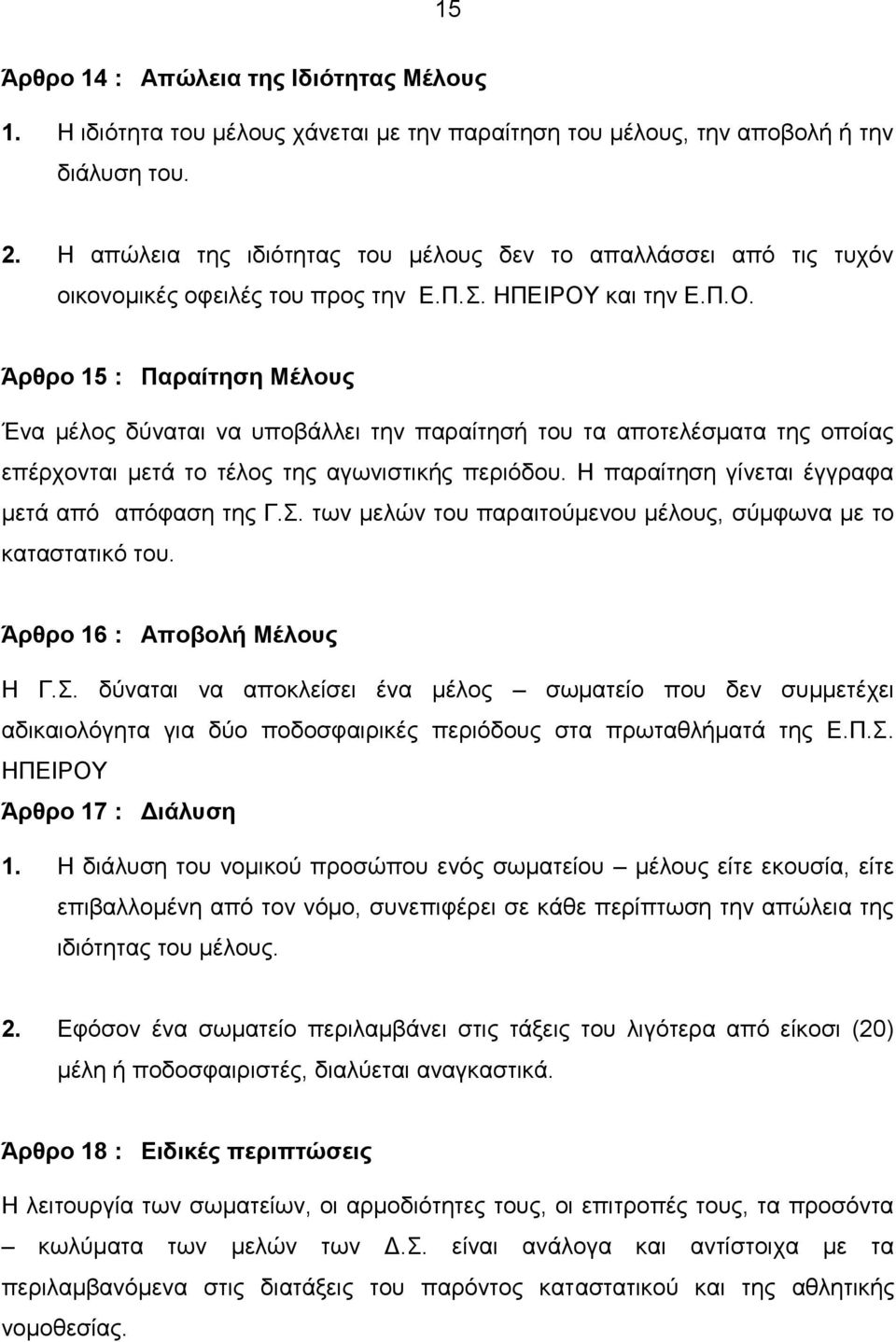 15

Άρθρο 14 : Απώλεια της Ιδιότητας Μέλους

1. Η ιδιότητα του μέλους χάνεται με την παραίτηση του μέλους, την αποβολή ή την διάλυση του.

2. Η απώλεια της ιδιότητας του μέλους δεν το απαλλάσσει από τις τυχόν οικονομικές οφειλές του προς την Ε.Π.Σ. ΗΠΕΙΡΟΥ και την Ε.Π.Ο.

Άρθρο 15 : Παραίτηση Μέλους

Ένα μέλος δύναται να υποβάλλει την παραίτησή του τα αποτελέσματα της οποίας επέρχονται μετά το τέλος της αγωνιστικής περιόδου. Η παραίτηση γίνεται έγγραφα μετά από απόφαση της Γ.Σ. των μελών του παραιτούμενου μέλους, σύμφωνα με το καταστατικό του.

Άρθρο 16 : Αποβολή Μέλους

Η Γ.Σ. δύναται να αποκλείσει ένα μέλος – σωματείο που δεν συμμετέχει αδικαιολόγητα για δύο ποδοσφαιρικές περιόδους στα πρωταθλήματά της Ε.Π.Σ. ΗΠΕΙΡΟΥ

Άρθρο 17 : Διάλυση

1. Η διάλυση του νομικού προσώπου ενός σωματείου – μέλους είτε εκουσία, είτε επιβαλλομένη από τον νόμο, συνεπιφέρει σε κάθε περίπτωση την απώλεια της ιδιότητας του μέλους.

2. Εφόσον ένα σωματείο περιλαμβάνει στις τάξεις του λιγότερα από είκοσι (20) μέλη ή ποδοσφαιριστές, διαλύεται αναγκαστικά.

Άρθρο 18 : Ειδικές περιπτώσεις

Η λειτουργία των σωματείων, οι αρμοδιότητες τους, οι επιτροπές τους, τα προσόντα – κωλύματα των μελών των Δ.Σ. είναι ανάλογα και αντίστοιχα με τα περιλαμβανόμενα στις διατάξεις του παρόντος καταστατικού και της αθλητικής νομοθεσίας.